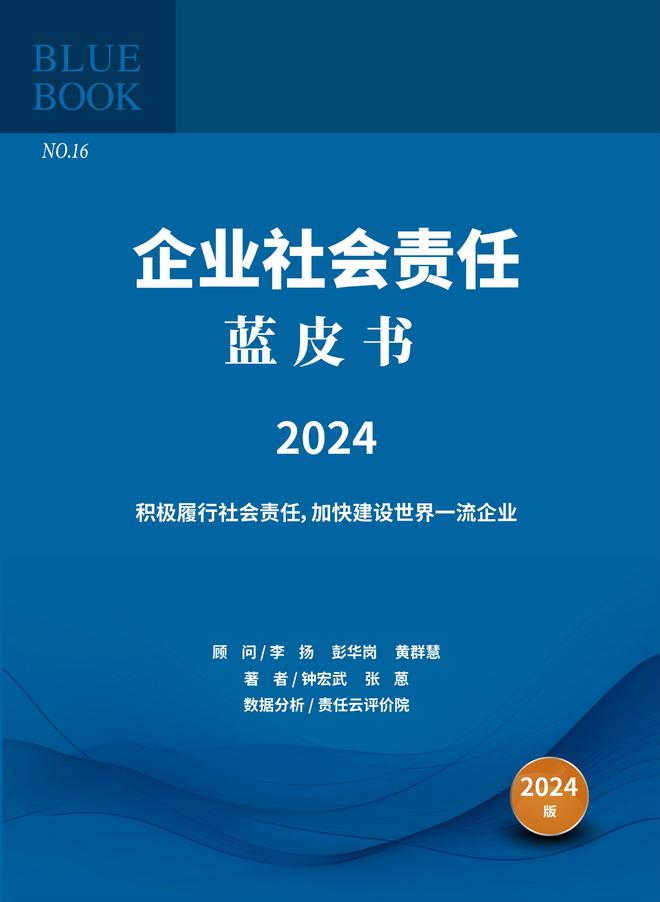 BLUE BOOK

NO.16

企业社会责任
蓝皮书

2024

积极履行社会责任，加快建设世界一流企业

顾　问/李　扬　彭华岗　黄群慧
著　者/钟宏武　张　蒽
数据分析/责任云评价院

2024
版